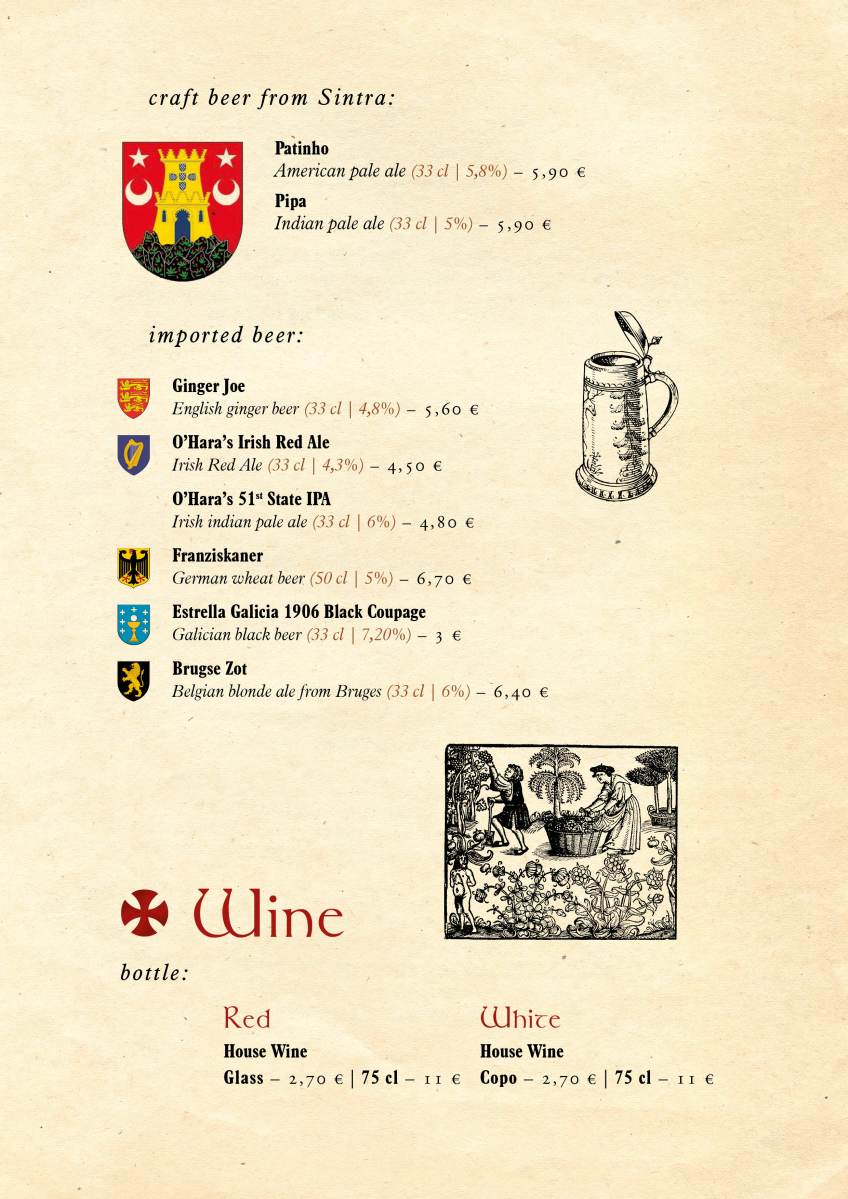 craft beer from Sintra:

Patinho
American pale ale (33 cl | 5,8%) – 5,90 €

Pipa
Indian pale ale (33 cl | 5%) – 5,90 €

imported beer:

Ginger Joe
English ginger beer (33 cl | 4,8%) – 5,60 €

O'Hara's Irish Red Ale
Irish Red Ale (33 cl | 4,3%) – 4,50 €

O'Hara's 51$^{st}$ State IPA
Irish indian pale ale (33 cl | 6%) – 4,80 €

Franziskaner
German wheat beer (50 cl | 5%) – 6,70 €

Estrella Galicia 1906 Black Coupage
Galician black beer (33 cl | 7,20%) – 3 €

Brugse Zot
Belgian blonde ale from Bruges (33 cl | 6%) – 6,40 €

Wine

bottle:

Red
House Wine
Glass – 2,70 € | 75 cl – 11 €

White
House Wine
Copo – 2,70 € | 75 cl – 11 €